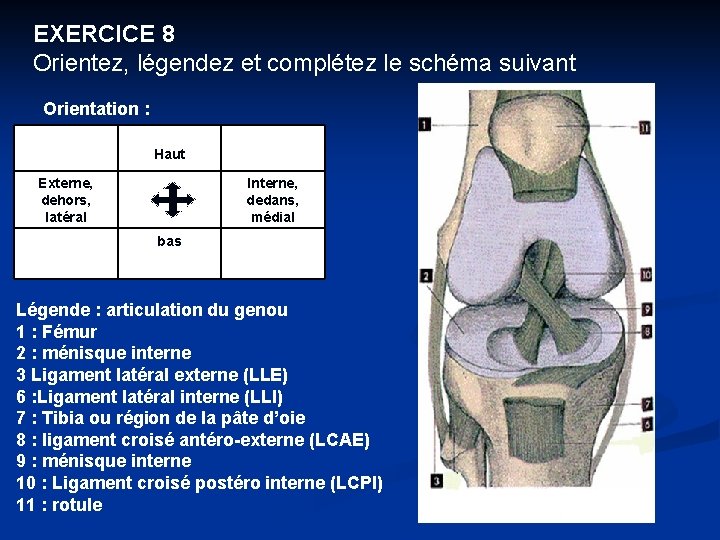 EXERCICE 8
Orientez, légendez et complétez le schéma suivant

Orientation :

| | Haut | |
|---|---|---|
| Externe, dehors, latéral | | Interne, dedans, médial |
| | bas | |

Légende : articulation du genou
1 : Fémur
2 : ménisque interne
3 Ligament latéral externe (LLE)
6 :Ligament latéral interne (LLI)
7 : Tibia ou région de la pâte d'oie
8 : ligament croisé antéro-externe (LCAE)
9 : ménisque interne
10 : Ligament croisé postéro interne (LCPI)
11 : rotule

1
11
2
10
9
8
7
6
3